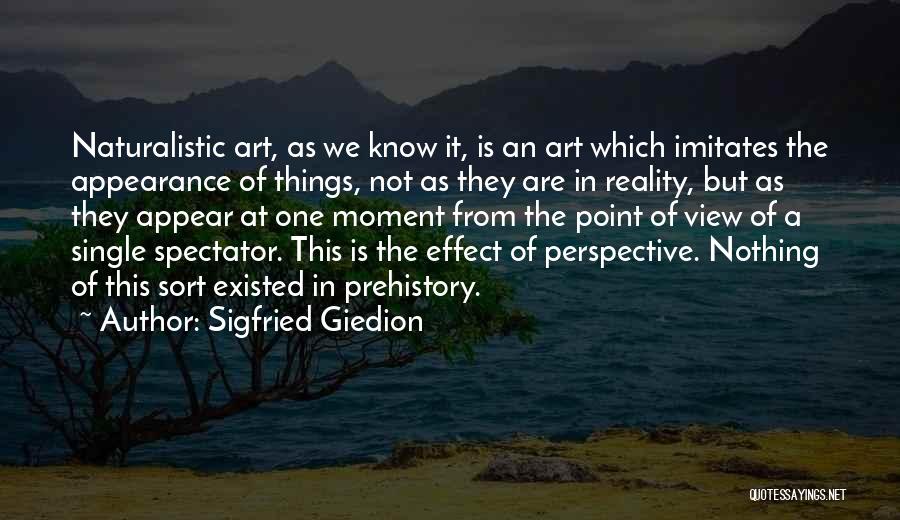 Naturalistic art, as we know it, is an art which imitates the appearance of things, not as they are in reality, but as they appear at one moment from the point of view of a single spectator. This is the effect of perspective. Nothing of this sort existed in prehistory.

~ Author: Sigfried Giedion

QUOTESSAYINGS.NET